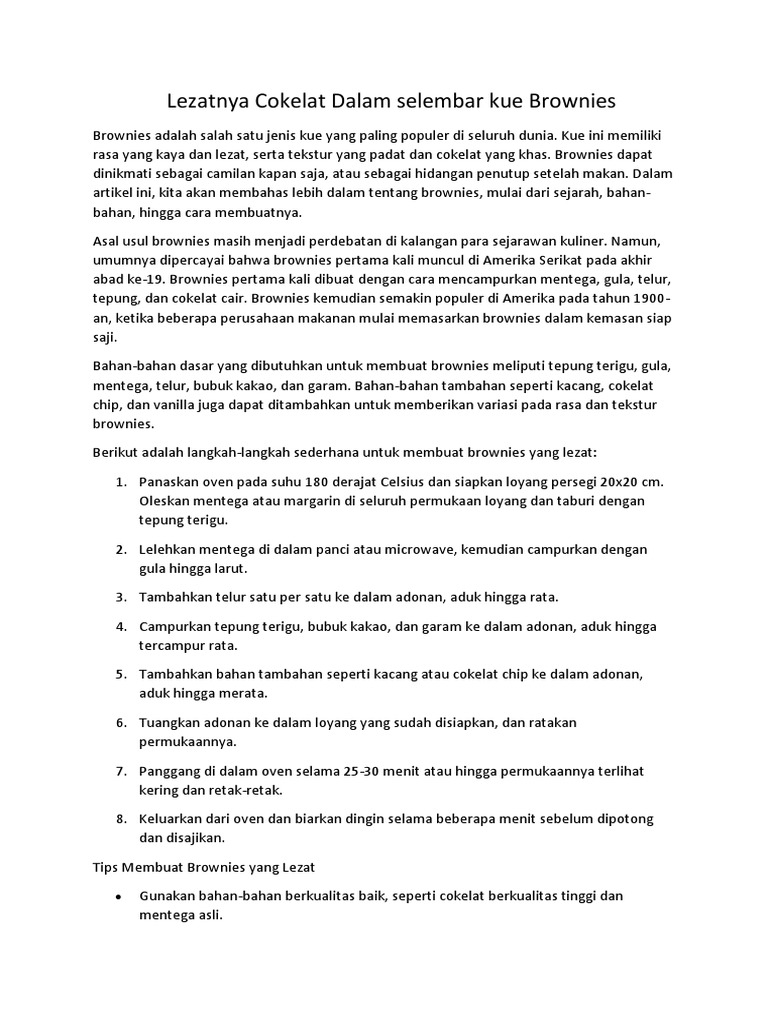 Lezatnya Cokelat Dalam selembar kue Brownies

Brownies adalah salah satu jenis kue yang paling populer di seluruh dunia. Kue ini memiliki rasa yang kaya dan lezat, serta tekstur yang padat dan cokelat yang khas. Brownies dapat dinikmati sebagai camilan kapan saja, atau sebagai hidangan penutup setelah makan. Dalam artikel ini, kita akan membahas lebih dalam tentang brownies, mulai dari sejarah, bahan-bahan, hingga cara membuatnya.

Asal usul brownies masih menjadi perdebatan di kalangan para sejarawan kuliner. Namun, umumnya dipercayai bahwa brownies pertama kali muncul di Amerika Serikat pada akhir abad ke-19. Brownies pertama kali dibuat dengan cara mencampurkan mentega, gula, telur, tepung, dan cokelat cair. Brownies kemudian semakin populer di Amerika pada tahun 1900-an, ketika beberapa perusahaan makanan mulai memasarkan brownies dalam kemasan siap saji.

Bahan-bahan dasar yang dibutuhkan untuk membuat brownies meliputi tepung terigu, gula, mentega, telur, bubuk kakao, dan garam. Bahan-bahan tambahan seperti kacang, cokelat chip, dan vanilla juga dapat ditambahkan untuk memberikan variasi pada rasa dan tekstur brownies.

Berikut adalah langkah-langkah sederhana untuk membuat brownies yang lezat:

1. Panaskan oven pada suhu 180 derajat Celsius dan siapkan loyang persegi 20x20 cm. Oleskan mentega atau margarin di seluruh permukaan loyang dan taburi dengan tepung terigu.

2. Lelehkan mentega di dalam panci atau microwave, kemudian campurkan dengan gula hingga larut.

3. Tambahkan telur satu per satu ke dalam adonan, aduk hingga rata.

4. Campurkan tepung terigu, bubuk kakao, dan garam ke dalam adonan, aduk hingga tercampur rata.

5. Tambahkan bahan tambahan seperti kacang atau cokelat chip ke dalam adonan, aduk hingga merata.

6. Tuangkan adonan ke dalam loyang yang sudah disiapkan, dan ratakan permukaannya.

7. Panggang di dalam oven selama 25-30 menit atau hingga permukaannya terlihat kering dan retak-retak.

8. Keluarkan dari oven dan biarkan dingin selama beberapa menit sebelum dipotong dan disajikan.

Tips Membuat Brownies yang Lezat

• Gunakan bahan-bahan berkualitas baik, seperti cokelat berkualitas tinggi dan mentega asli.